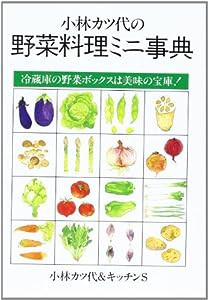 小林カツ代の
野菜料理ミニ事典

冷蔵庫の野菜ボックスは美味の宝庫！

小林カツ代&キッチンS